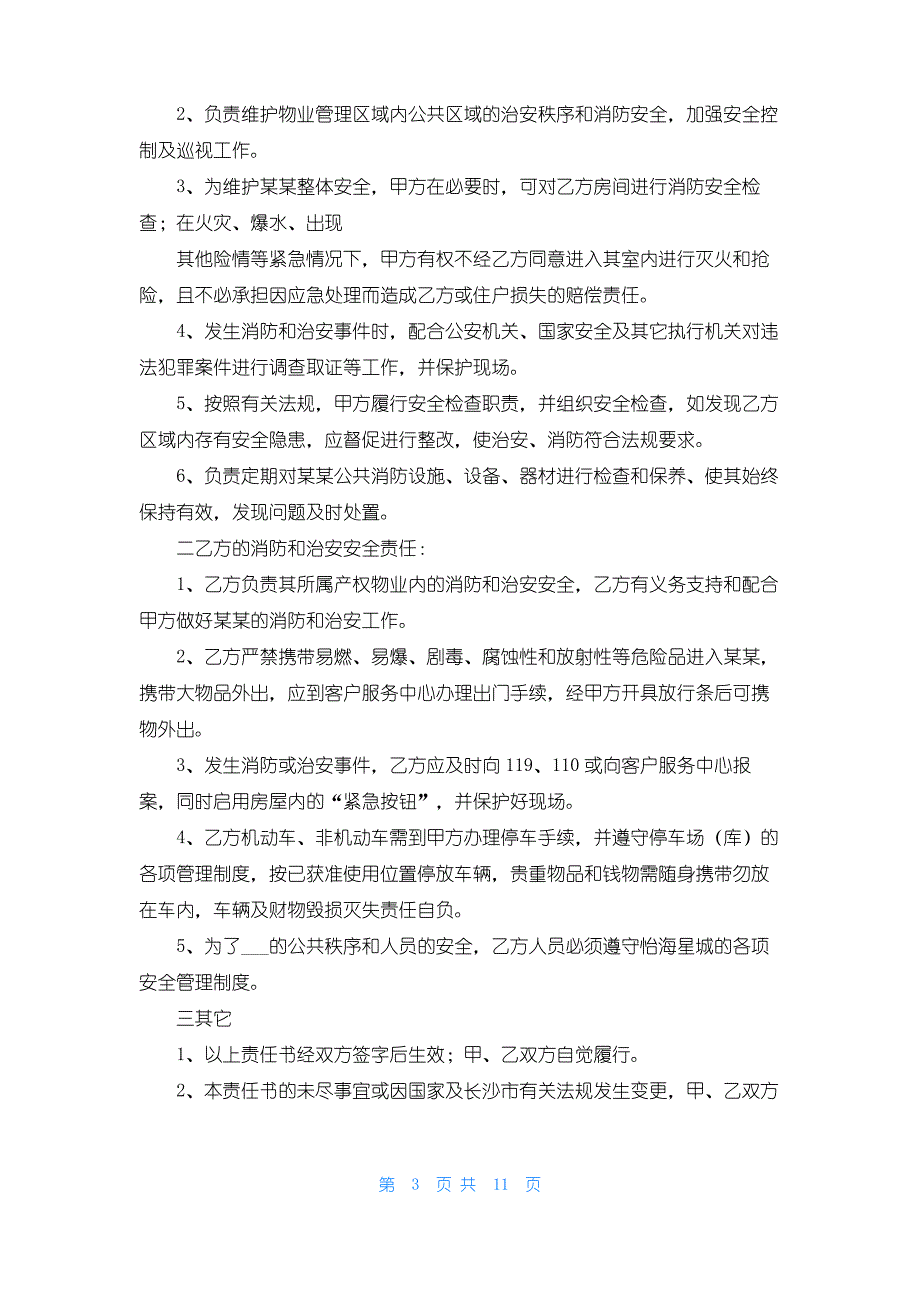 2、负责维护物业管理区域内公共区域的治安秩序和消防安全，加强安全控制及巡视工作。

3、为维护某某整体安全，甲方在必要时，可对乙方房间进行消防安全检查；在火灾、爆水、出现

其他险情等紧急情况下，甲方有权不经乙方同意进入其室内进行灭火和抢险，且不必承担因应急处理而造成乙方或住户损失的赔偿责任。

4、发生消防和治安事件时，配合公安机关、国家安全及其它执行机关对违法犯罪案件进行调查取证等工作，并保护现场。

5、按照有关法规，甲方履行安全检查职责，并组织安全检查，如发现乙方区域内存有安全隐患，应督促进行整改，使治安、消防符合法规要求。

6、负责定期对某某公共消防设施、设备、器材进行检查和保养、使其始终保持有效，发现问题及时处置。

二乙方的消防和治安安全责任：

1、乙方负责其所属产权物业内的消防和治安安全，乙方有义务支持和配合甲方做好某某的消防和治安工作。

2、乙方严禁携带易燃、易爆、剧毒、腐蚀性和放射性等危险品进入某某，携带大物品外出，应到客户服务中心办理出门手续，经甲方开具放行条后可携物外出。

3、发生消防或治安事件，乙方应及时向 119、110 或向客户服务中心报案，同时启用房屋内的“紧急按钮”，并保护好现场。

4、乙方机动车、非机动车需到甲方办理停车手续，并遵守停车场（库）的各项管理制度，按已获准使用位置停放车辆，贵重物品和钱物需随身携带勿放在车内，车辆及财物毁损灭失责任自负。

5、为了___的公共秩序和人员的安全，乙方人员必须遵守怡海星城的各项安全管理制度。

三其它

1、以上责任书经双方签字后生效；甲、乙双方自觉履行。

2、本责任书的未尽事宜或因国家及长沙市有关法规发生变更，甲、乙双方

第 3 页 共 11 页